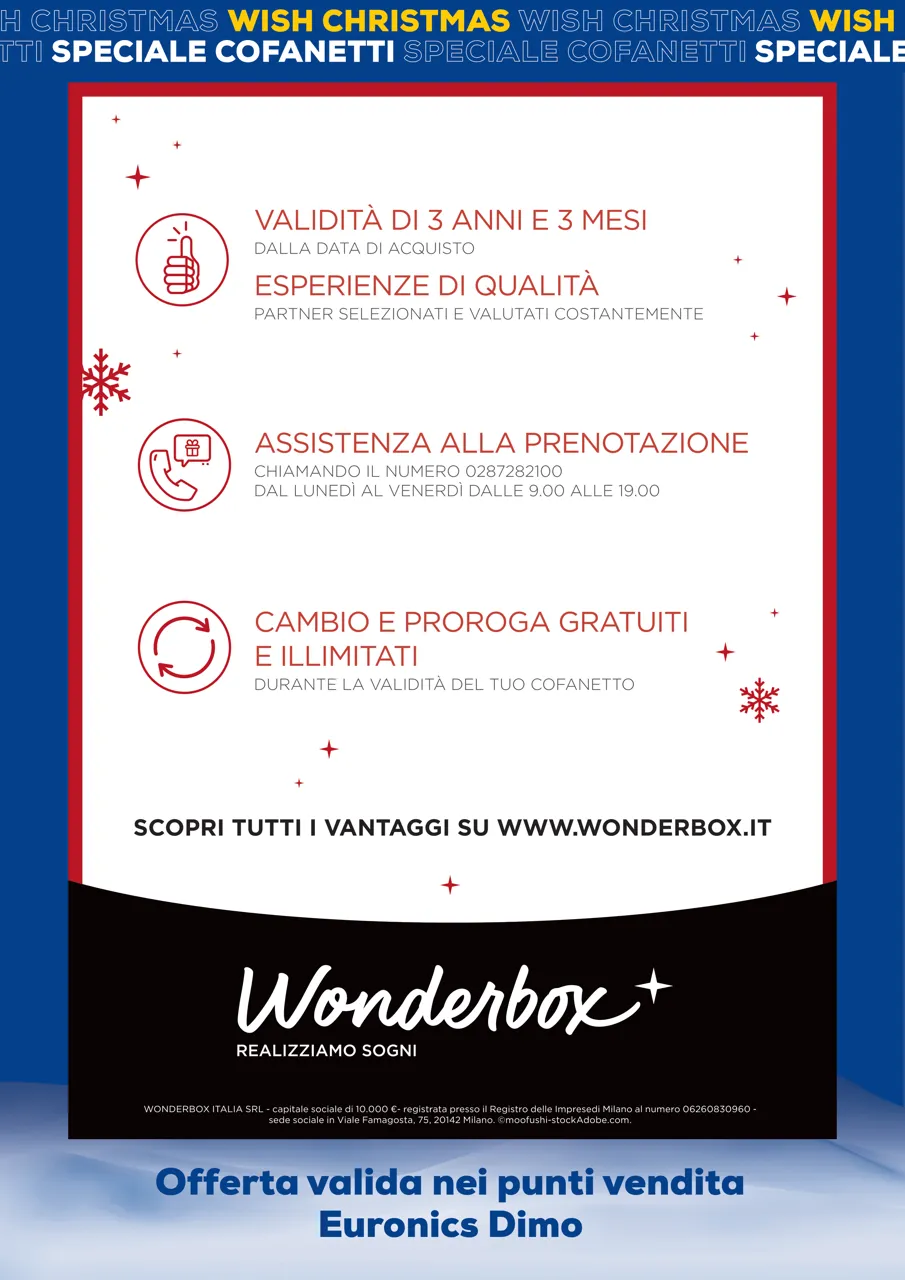 H CHRISTMAS WISH CHRISTMAS WISH CHRISTMAS WISH
TTI SPECIALE COFANETTI SPECIALE COFANETTI SPECIALE

VALIDITÀ DI 3 ANNI E 3 MESI
DALLA DATA DI ACQUISTO

ESPERIENZE DI QUALITÀ
PARTNER SELEZIONATI E VALUTATI COSTANTEMENTE

ASSISTENZA ALLA PRENOTAZIONE
CHIAMANDO IL NUMERO 0287282100
DAL LUNEDÌ AL VENERDÌ DALLE 9.00 ALLE 19.00

CAMBIO E PROROGA GRATUITI E ILLIMITATI
DURANTE LA VALIDITÀ DEL TUO COFANETTO

SCOPRI TUTTI I VANTAGGI SU WWW.WONDERBOX.IT

Wonderbox
REALIZZIAMO SOGNI

WONDERBOX ITALIA SRL - capitale sociale di 10.000 €- registrata presso il Registro delle Impresedi Milano al numero 06260830960 - sede sociale in Viale Famagosta, 75, 20142 Milano. ©moofushi-stockAdobe.com.

Offerta valida nei punti vendita
Euronics Dimo